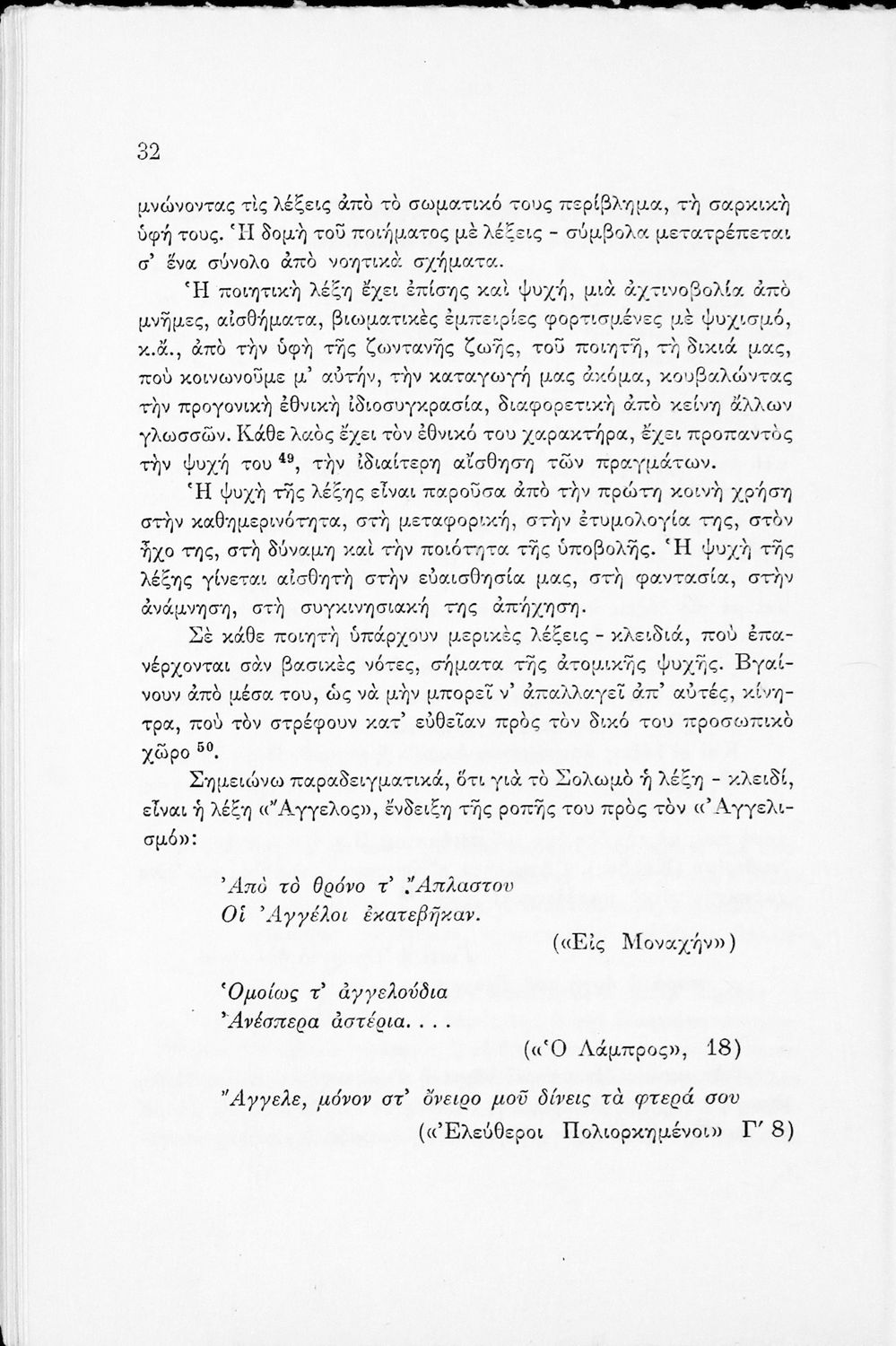 32

μνώνοντας τὶς λέξεις ἀπὸ τὸ σωματικό τους περίβλημα, τὴ σαρκικὴ ὑφή τους. Ἡ δομὴ τοῦ ποιήματος μὲ λέξεις - σύμβολα μετατρέπεται σ' ἕνα σύνολο ἀπὸ νοητικὰ σχήματα.

Ἡ ποιητικὴ λέξη ἔχει ἐπίσης καὶ ψυχή, μιὰ ἀχτινοβολία ἀπὸ μνῆμες, αἰσθήματα, βιωματικὲς ἐμπειρίες φορτισμένες μὲ ψυχισμό, κ.ἄ., ἀπὸ τὴν ὑφὴ τῆς ζωντανῆς ζωῆς, τοῦ ποιητῆ, τὴ δικιά μας, ποὺ κοινωνοῦμε μ' αὐτήν, τὴν καταγωγή μας ἀκόμα, κουβαλώντας τὴν προγονικὴ ἐθνικὴ ἰδιοσυγκρασία, διαφορετικὴ ἀπὸ κείνη ἄλλων γλωσσῶν. Κάθε λαὸς ἔχει τὸν ἐθνικό του χαρακτήρα, ἔχει προπαντὸς τὴν ψυχή του $^{49}$, τὴν ἰδιαίτερη αἴσθηση τῶν πραγμάτων.

Ἡ ψυχὴ τῆς λέξης εἶναι παροῦσα ἀπὸ τὴν πρώτη κοινὴ χρήση στὴν καθημερινότητα, στὴ μεταφορική, στὴν ἐτυμολογία της, στὸν ἦχο της, στὴ δύναμη καὶ τὴν ποιότητα τῆς ὑποβολῆς. Ἡ ψυχὴ τῆς λέξης γίνεται αἰσθητὴ στὴν εὐαισθησία μας, στὴ φαντασία, στὴν ἀνάμνηση, στὴ συγκινησιακή της ἀπήχηση.

Σὲ κάθε ποιητὴ ὑπάρχουν μερικὲς λέξεις - κλειδιά, ποὺ ἐπανέρχονται σὰν βασικὲς νότες, σήματα τῆς ἀτομικῆς ψυχῆς. Βγαίνουν ἀπὸ μέσα του, ὡς νὰ μὴν μπορεῖ ν' ἀπαλλαγεῖ ἀπ' αὐτές, κίνητρα, ποὺ τὸν στρέφουν κατ' εὐθεῖαν πρὸς τὸν δικό του προσωπικὸ χῶρο $^{50}$.

Σημειώνω παραδειγματικά, ὅτι γιὰ τὸ Σολωμὸ ἡ λέξη - κλειδί, εἶναι ἡ λέξη «Ἄγγελος», ἔνδειξη τῆς ροπῆς του πρὸς τὸν «Ἀγγελισμό»:

Ἀπὸ τὸ θρόνο τ' Ἄπλαστου
Οἱ Ἀγγέλοι ἐκατεβῆκαν.
(«Εἰς Μοναχήν»)

Ὁμοίως τ' ἀγγελούδια
Ἀνέσπερα ἀστέρια. . . .
(«Ὁ Λάμπρος», 18)

Ἄγγελε, μόνον στ' ὄνειρο μοῦ δίνεις τὰ φτερά σου
(«Ἐλεύθεροι Πολιορκημένοι» Γ' 8)